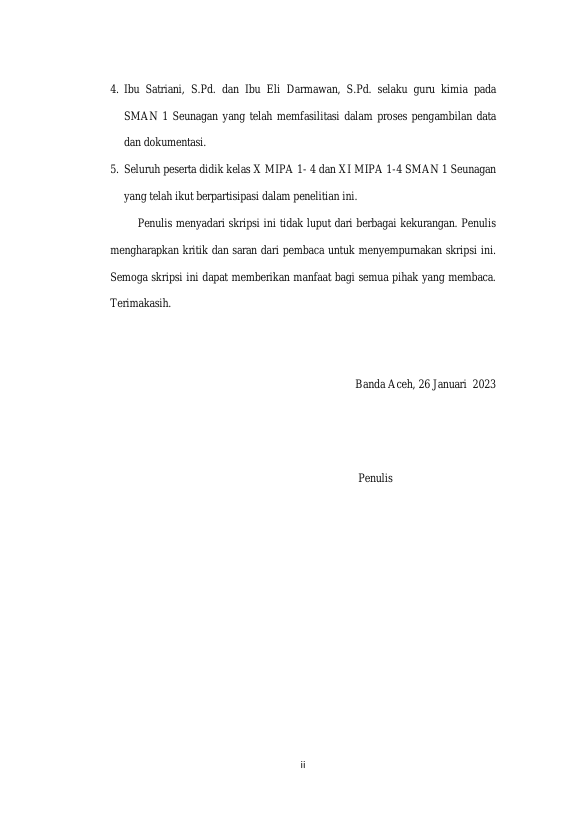 4. Ibu Satriani, S.Pd. dan Ibu Eli Darmawan, S.Pd. selaku guru kimia pada SMAN 1 Seunagan yang telah memfasilitasi dalam proses pengambilan data dan dokumentasi.

5. Seluruh peserta didik kelas X MIPA 1- 4 dan XI MIPA 1-4 SMAN 1 Seunagan yang telah ikut berpartisipasi dalam penelitian ini.

Penulis menyadari skripsi ini tidak luput dari berbagai kekurangan. Penulis mengharapkan kritik dan saran dari pembaca untuk menyempurnakan skripsi ini. Semoga skripsi ini dapat memberikan manfaat bagi semua pihak yang membaca. Terimakasih.

Banda Aceh, 26 Januari 2023

Penulis

ii